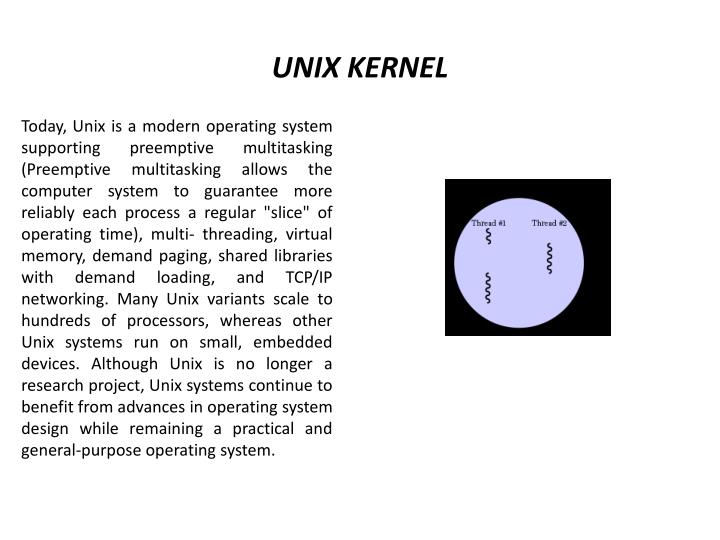 UNIX KERNEL

Today, Unix is a modern operating system supporting preemptive multitasking (Preemptive multitasking allows the computer system to guarantee more reliably each process a regular "slice" of operating time), multi- threading, virtual memory, demand paging, shared libraries with demand loading, and TCP/IP networking. Many Unix variants scale to hundreds of processors, whereas other Unix systems run on small, embedded devices. Although Unix is no longer a research project, Unix systems continue to benefit from advances in operating system design while remaining a practical and general-purpose operating system.

Thread #1

Thread #2